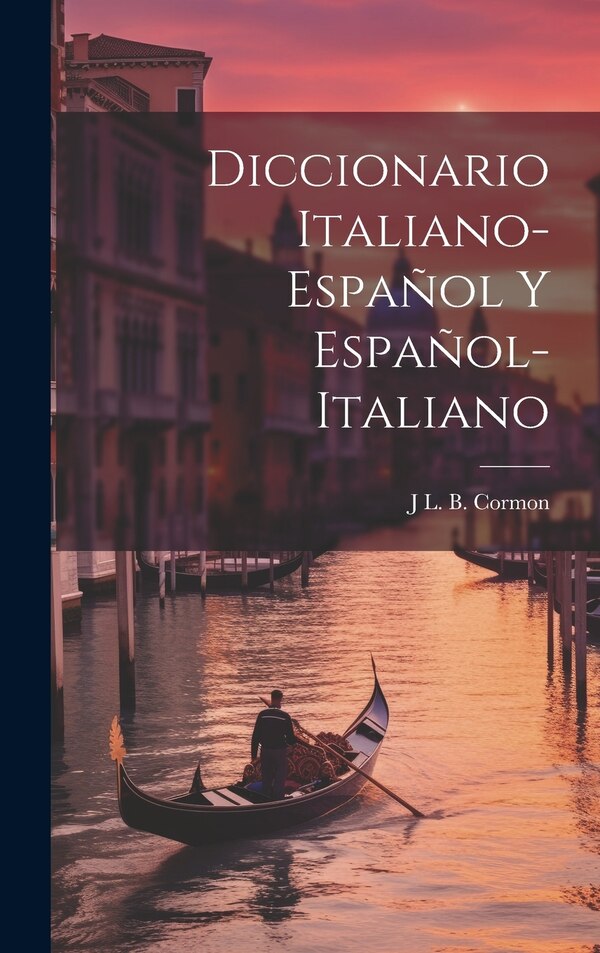 Diccionario Italiano-Español Y Español-Italiano

J L. B. Cormon